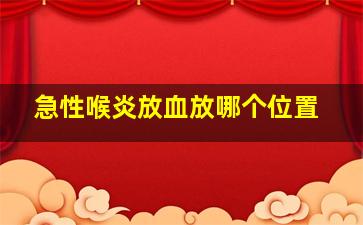 急性喉炎放血放哪个位置